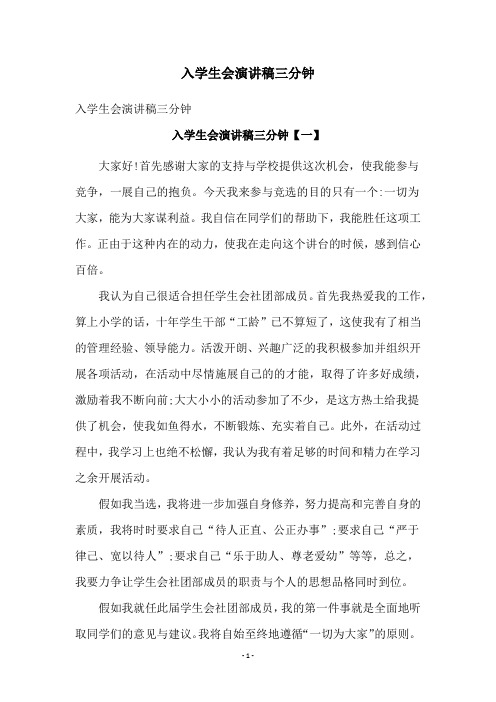 入学生会演讲稿三分钟

入学生会演讲稿三分钟

入学生会演讲稿三分钟【一】

大家好!首先感谢大家的支持与学校提供这次机会，使我能参与竞争，一展自己的抱负。今天我来参与竞选的目的只有一个:一切为大家，能为大家谋利益。我自信在同学们的帮助下，我能胜任这项工作。正由于这种内在的动力，使我在走向这个讲台的时候，感到信心百倍。

我认为自己很适合担任学生会社团部成员。首先我热爱我的工作，算上小学的话，十年学生干部“工龄”已不算短了，这使我有了相当的管理经验、领导能力。活泼开朗、兴趣广泛的我积极参加并组织开展各项活动，在活动中尽情施展自己的的才能，取得了许多好成绩，激励着我不断向前;大大小小的活动参加了不少，是这方热土给我提供了机会，使我如鱼得水，不断锻炼、充实着自己。此外，在活动过程中，我学习上也绝不松懈，我认为我有着足够的时间和精力在学习之余开展活动。

假如我当选，我将进一步加强自身修养，努力提高和完善自身的素质，我将时时要求自己“待人正直、公正办事”;要求自己“严于律己、宽以待人”;要求自己“乐于助人、尊老爱幼”等等，总之，我要力争让学生会社团部成员的职责与个人的思想品格同时到位。

假如我就任此届学生会社团部成员，我的第一件事就是全面地听取同学们的意见与建议。我将自始至终地遵循“一切为大家”的原则。

- 1 -